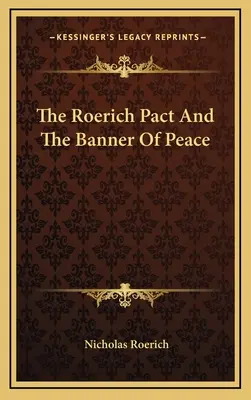 —KESSINGER'S LEGACY REPRINTS—

The Roerich Pact And The Banner Of Peace

Nicholas Roerich